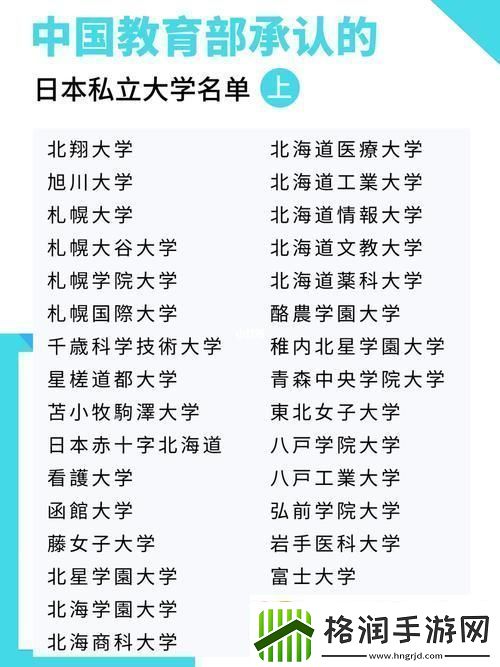 中国教育部承认的

日本私立大学名单 上

北翔大学
旭川大学
札幌大学
札幌大谷大学
札幌学院大学
札幌国際大学
千歳科学技術大学
星槎道都大学
苫小牧駒澤大学
日本赤十字北海道
看護大学
函館大学
藤女子大学
北星学園大学
北海学園大学
北海商科大学

北海道医療大学
北海道工業大学
北海道情報大学
北海道文教大学
北海道薬科大学
酪農学園大学
稚内北星学園大学
青森中央学院大学
東北女子大学
八戸学院大学
八戸工業大学
弘前学院大学
岩手医科大学
富士大学

格润手游网
www.hngrjd.com